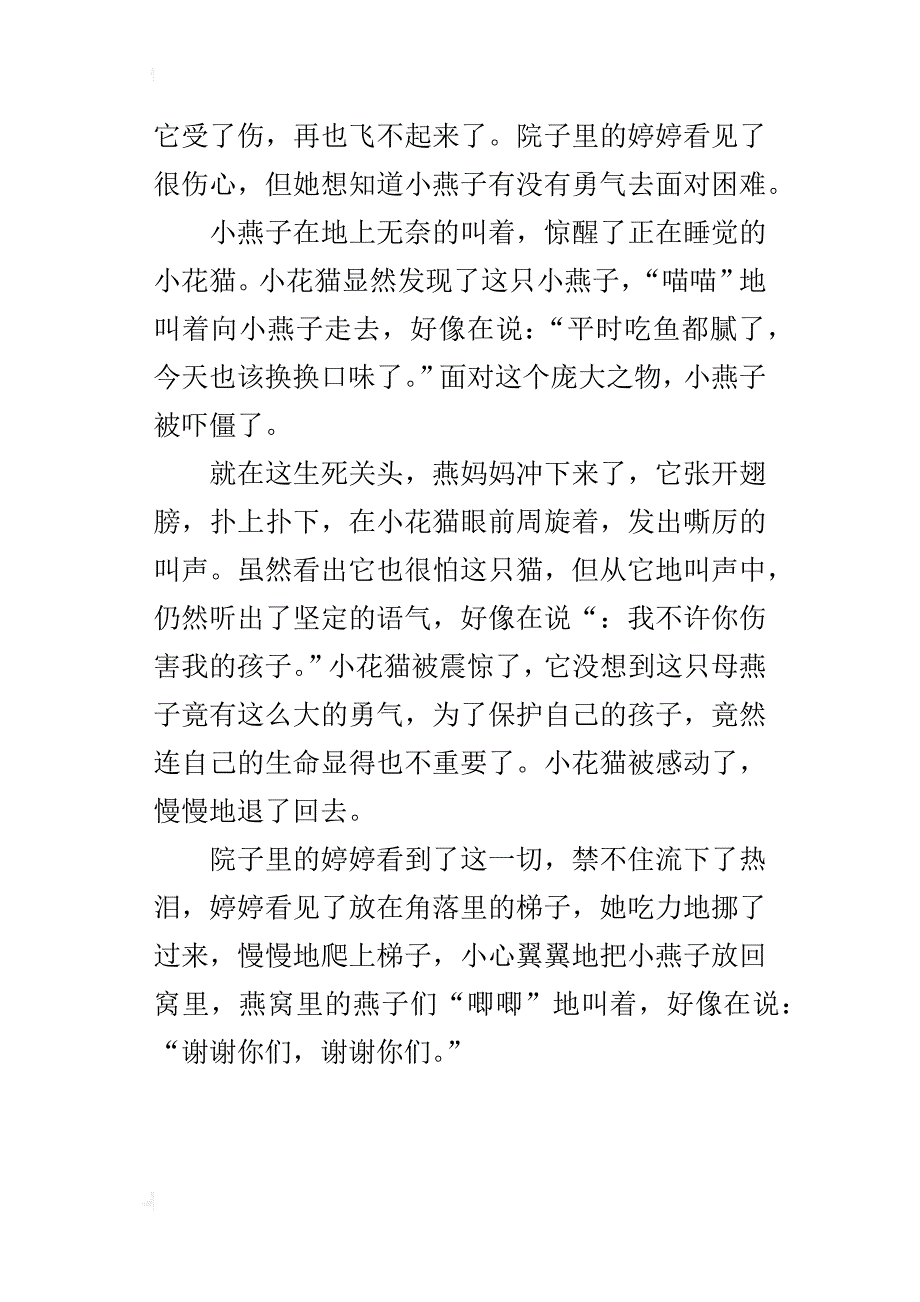 它受了伤，再也飞不起来了。院子里的婷婷看见了很伤心，但她想知道小燕子有没有勇气去面对困难。

小燕子在地上无奈的叫着，惊醒了正在睡觉的小花猫。小花猫显然发现了这只小燕子，“喵喵”地叫着向小燕子走去，好像在说：“平时吃鱼都腻了，今天也该换换口味了。”面对这个庞大之物，小燕子被吓僵了。

就在这生死关头，燕妈妈冲下来了，它张开翅膀，扑上扑下，在小花猫眼前周旋着，发出嘶厉的叫声。虽然看出它也很怕这只猫，但从它地叫声中，仍然听出了坚定的语气，好像在说“：我不许你伤害我的孩子。”小花猫被震惊了，它没想到这只母燕子竟有这么大的勇气，为了保护自己的孩子，竟然连自己的生命显得也不重要了。小花猫被感动了，慢慢地退了回去。

院子里的婷婷看到了这一切，禁不住流下了热泪，婷婷看见了放在角落里的梯子，她吃力地挪了过来，慢慢地爬上梯子，小心翼翼地把小燕子放回窝里，燕窝里的燕子们“唧唧”地叫着，好像在说：“谢谢你们，谢谢你们。”